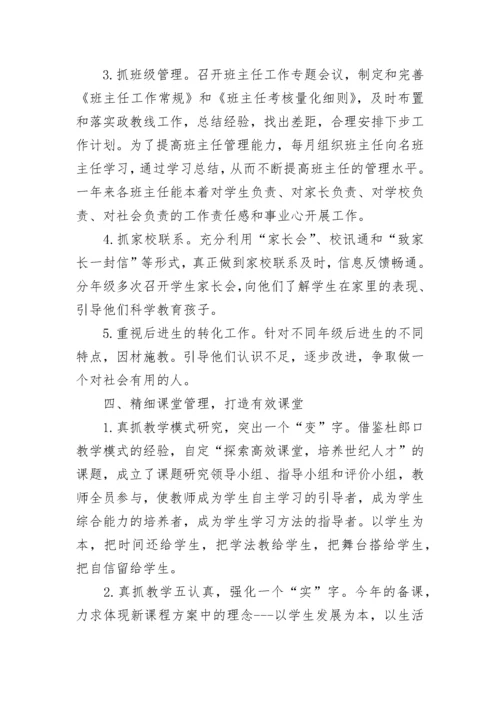 3.抓班级管理。召开班主任工作专题会议，制定和完善《班主任工作常规》和《班主任考核量化细则》，及时布置和落实政教线工作，总结经验，找出差距，合理安排下步工作计划。为了提高班主任管理能力，每月组织班主任向名班主任学习，通过学习总结，从而不断提高班主任的管理水平。一年来各班主任能本着对学生负责、对家长负责、对学校负责、对社会负责的工作责任感和事业心开展工作。

4.抓家校联系。充分利用“家长会”、校讯通和“致家长一封信”等形式，真正做到家校联系及时，信息反馈畅通。分年级多次召开学生家长会，向他们了解学生在家里的表现、引导他们科学教育孩子。

5.重视后进生的转化工作。针对不同年级后进生的不同特点，因材施教。引导他们认识不足，逐步改进，争取做一个对社会有用的人。

四、精细课堂管理，打造有效课堂

1.真抓教学模式研究，突出一个“变”字。借鉴杜郎口教学模式的经验，自定“探索高效课堂，培养世纪人才”的课题，成立了课题研究领导小组、指导小组和评价小组，教师全员参与，使教师成为学生自主学习的引导者，成为学生综合能力的培养者，成为学生学习方法的指导者。以学生为本，把时间还给学生，把学法教给学生，把舞台搭给学生，把自信留给学生。

2.真抓教学五认真，强化一个“实”字。今年的备课，力求体现新课程方案中的理念---以学生发展为本，以生活